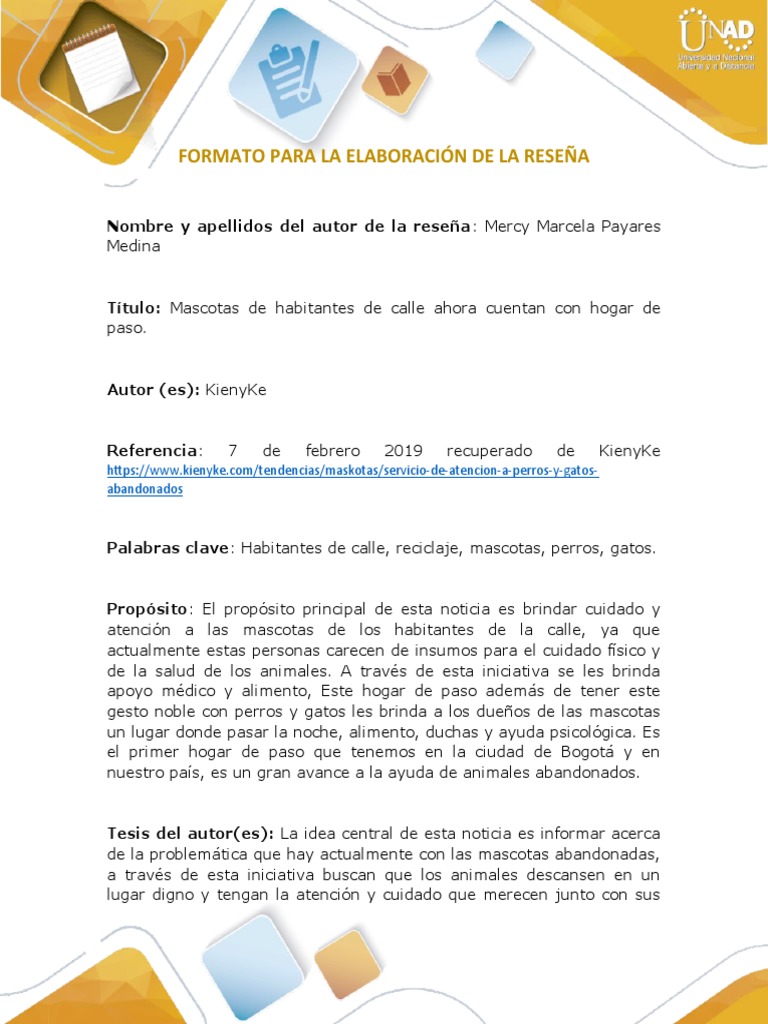 UNAD
Universidad Nacional Abierta y a Distancia

FORMATO PARA LA ELABORACIÓN DE LA RESEÑA

Nombre y apellidos del autor de la reseña: Mercy Marcela Payares Medina

Título: Mascotas de habitantes de calle ahora cuentan con hogar de paso.

Autor (es): KienyKe

Referencia: 7 de febrero 2019 recuperado de KienyKe https://www.kienyke.com/tendencias/maskotas/servicio-de-atencion-a-perros-y-gatos-abandonados

Palabras clave: Habitantes de calle, reciclaje, mascotas, perros, gatos.

Propósito: El propósito principal de esta noticia es brindar cuidado y atención a las mascotas de los habitantes de la calle, ya que actualmente estas personas carecen de insumos para el cuidado físico y de la salud de los animales. A través de esta iniciativa se les brinda apoyo médico y alimento, Este hogar de paso además de tener este gesto noble con perros y gatos les brinda a los dueños de las mascotas un lugar donde pasar la noche, alimento, duchas y ayuda psicológica. Es el primer hogar de paso que tenemos en la ciudad de Bogotá y en nuestro país, es un gran avance a la ayuda de animales abandonados.

Tesis del autor(es): La idea central de esta noticia es informar acerca de la problemática que hay actualmente con las mascotas abandonadas, a través de esta iniciativa buscan que los animales descansen en un lugar digno y tengan la atención y cuidado que merecen junto con sus